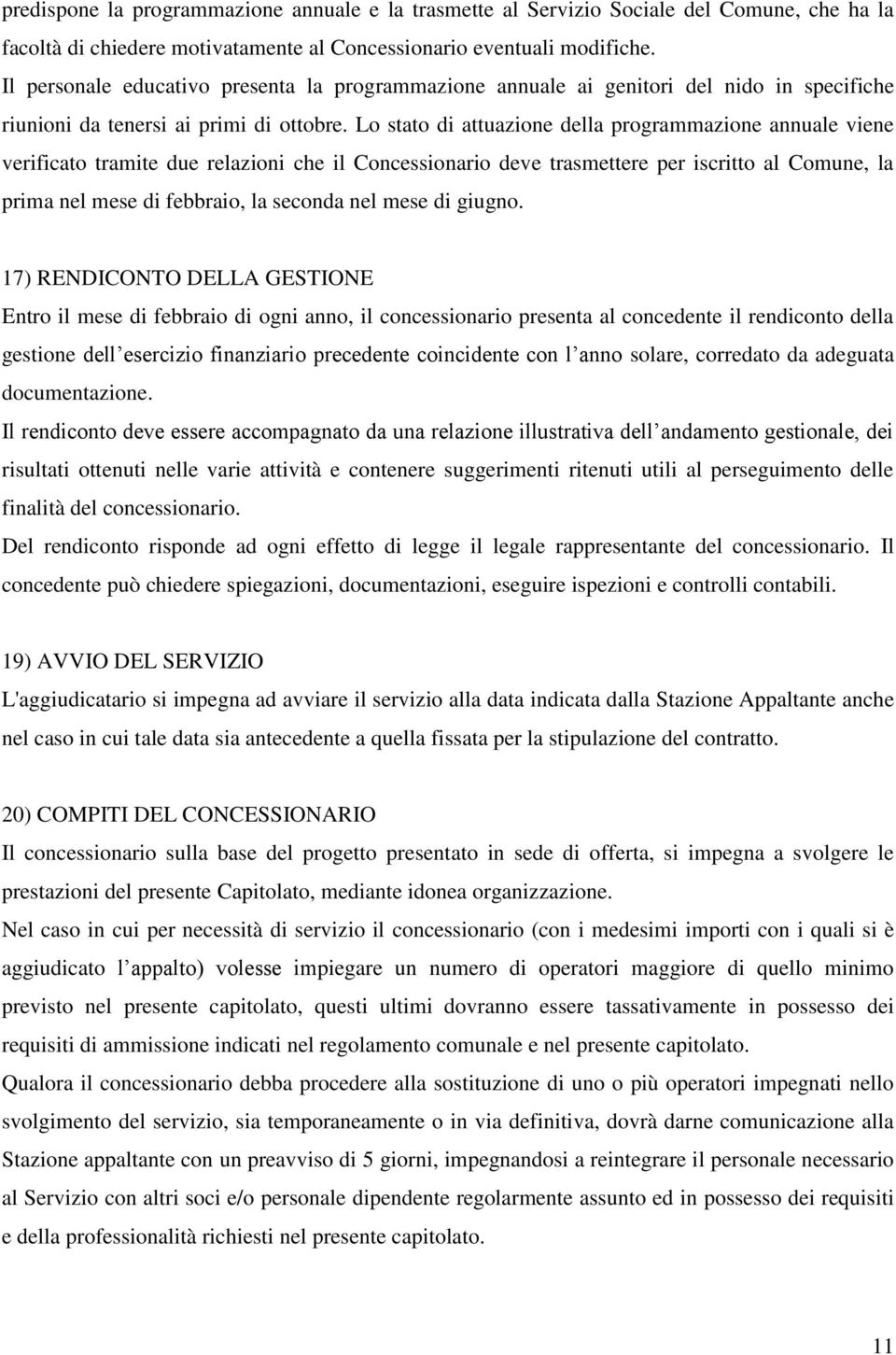 predispone la programmazione annuale e la trasmette al Servizio Sociale del Comune, che ha la facoltà di chiedere motivatamente al Concessionario eventuali modifiche.
Il personale educativo presenta la programmazione annuale ai genitori del nido in specifiche riunioni da tenersi ai primi di ottobre. Lo stato di attuazione della programmazione annuale viene verificato tramite due relazioni che il Concessionario deve trasmettere per iscritto al Comune, la prima nel mese di febbraio, la seconda nel mese di giugno.

17) RENDICONTO DELLA GESTIONE
Entro il mese di febbraio di ogni anno, il concessionario presenta al concedente il rendiconto della gestione dell esercizio finanziario precedente coincidente con l anno solare, corredato da adeguata documentazione.
Il rendiconto deve essere accompagnato da una relazione illustrativa dell andamento gestionale, dei risultati ottenuti nelle varie attività e contenere suggerimenti ritenuti utili al perseguimento delle finalità del concessionario.
Del rendiconto risponde ad ogni effetto di legge il legale rappresentante del concessionario. Il concedente può chiedere spiegazioni, documentazioni, eseguire ispezioni e controlli contabili.

19) AVVIO DEL SERVIZIO
L'aggiudicatario si impegna ad avviare il servizio alla data indicata dalla Stazione Appaltante anche nel caso in cui tale data sia antecedente a quella fissata per la stipulazione del contratto.

20) COMPITI DEL CONCESSIONARIO
Il concessionario sulla base del progetto presentato in sede di offerta, si impegna a svolgere le prestazioni del presente Capitolato, mediante idonea organizzazione.
Nel caso in cui per necessità di servizio il concessionario (con i medesimi importi con i quali si è aggiudicato l appalto) volesse impiegare un numero di operatori maggiore di quello minimo previsto nel presente capitolato, questi ultimi dovranno essere tassativamente in possesso dei requisiti di ammissione indicati nel regolamento comunale e nel presente capitolato.
Qualora il concessionario debba procedere alla sostituzione di uno o più operatori impegnati nello svolgimento del servizio, sia temporaneamente o in via definitiva, dovrà darne comunicazione alla Stazione appaltante con un preavviso di 5 giorni, impegnandosi a reintegrare il personale necessario al Servizio con altri soci e/o personale dipendente regolarmente assunto ed in possesso dei requisiti e della professionalità richiesti nel presente capitolato.

11